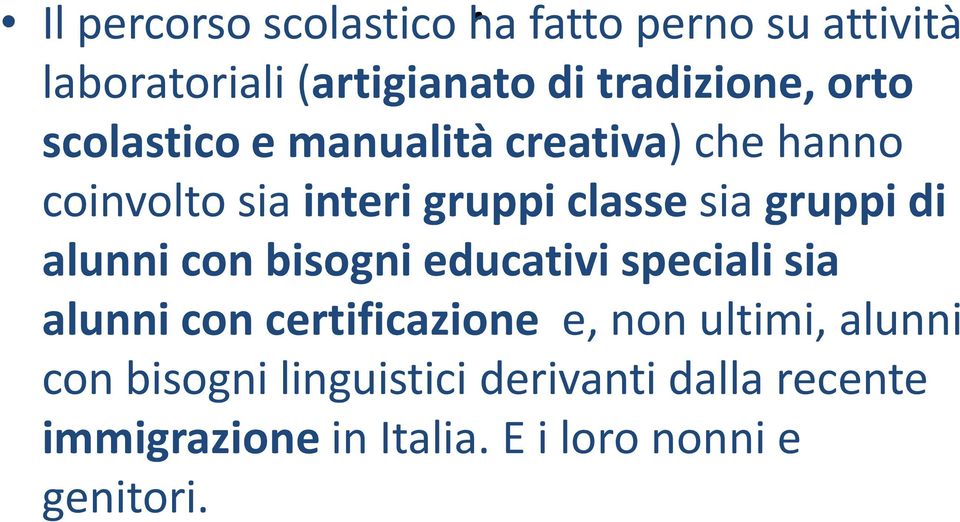 • Il percorso scolastico ha fatto perno su attività laboratoriali (artigianato di tradizione, orto scolastico e manualità creativa) che hanno coinvolto sia interi gruppi classe sia gruppi di alunni con bisogni educativi speciali sia alunni con certificazione e, non ultimi, alunni con bisogni linguistici derivanti dalla recente immigrazione in Italia. E i loro nonni e genitori.